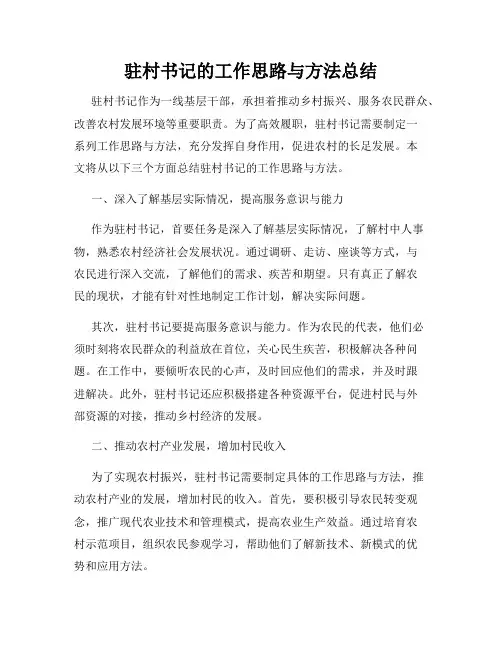 驻村书记的工作思路与方法总结

驻村书记作为一线基层干部，承担着推动乡村振兴、服务农民群众、改善农村发展环境等重要职责。为了高效履职，驻村书记需要制定一系列工作思路与方法，充分发挥自身作用，促进农村的长足发展。本文将从以下三个方面总结驻村书记的工作思路与方法。

一、深入了解基层实际情况，提高服务意识与能力

作为驻村书记，首要任务是深入了解基层实际情况，了解村中人事物，熟悉农村经济社会发展状况。通过调研、走访、座谈等方式，与农民进行深入交流，了解他们的需求、疾苦和期望。只有真正了解农民的现状，才能有针对性地制定工作计划，解决实际问题。

其次，驻村书记要提高服务意识与能力。作为农民的代表，他们必须时刻将农民群众的利益放在首位，关心民生疾苦，积极解决各种问题。在工作中，要倾听农民的心声，及时回应他们的需求，并及时跟进解决。此外，驻村书记还应积极搭建各种资源平台，促进村民与外部资源的对接，推动乡村经济的发展。

二、推动农村产业发展，增加村民收入

为了实现农村振兴，驻村书记需要制定具体的工作思路与方法，推动农村产业的发展，增加村民的收入。首先，要积极引导农民转变观念，推广现代农业技术和管理模式，提高农业生产效益。通过培育农村示范项目，组织农民参观学习，帮助他们了解新技术、新模式的优势和应用方法。